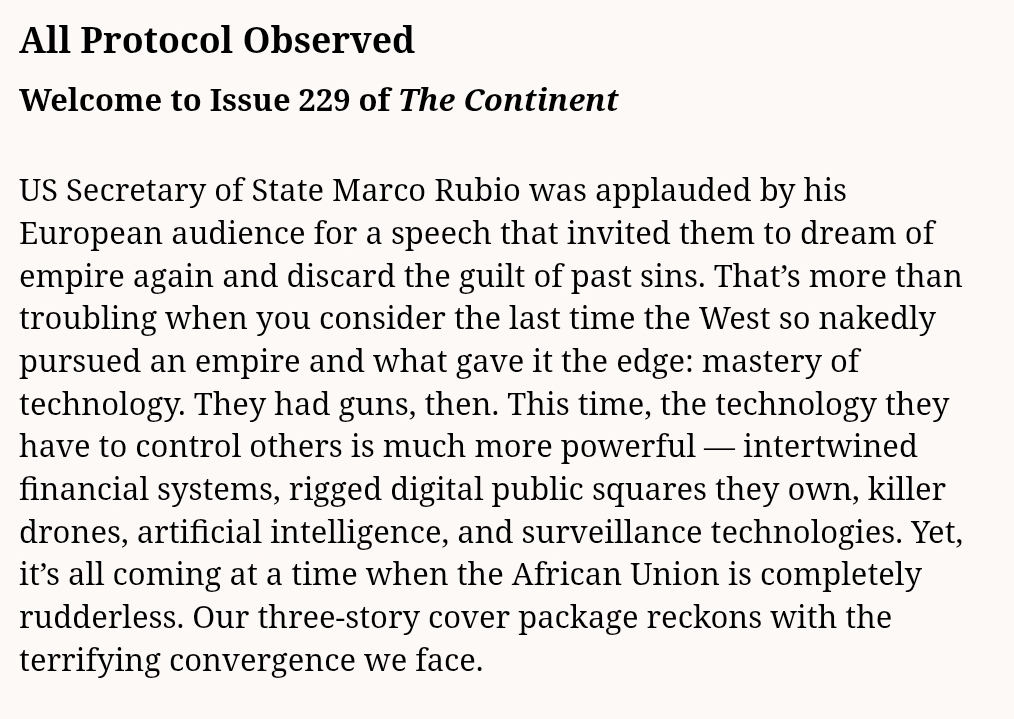 All Protocol Observed

Welcome to Issue 229 of The Continent

US Secretary of State Marco Rubio was applauded by his European audience for a speech that invited them to dream of empire again and discard the guilt of past sins. That's more than troubling when you consider the last time the West so nakedly pursued an empire and what gave it the edge: mastery of technology. They had guns, then. This time, the technology they have to control others is much more powerful — intertwined financial systems, rigged digital public squares they own, killer drones, artificial intelligence, and surveillance technologies. Yet, it's all coming at a time when the African Union is completely rudderless. Our three-story cover package reckons with the terrifying convergence we face.